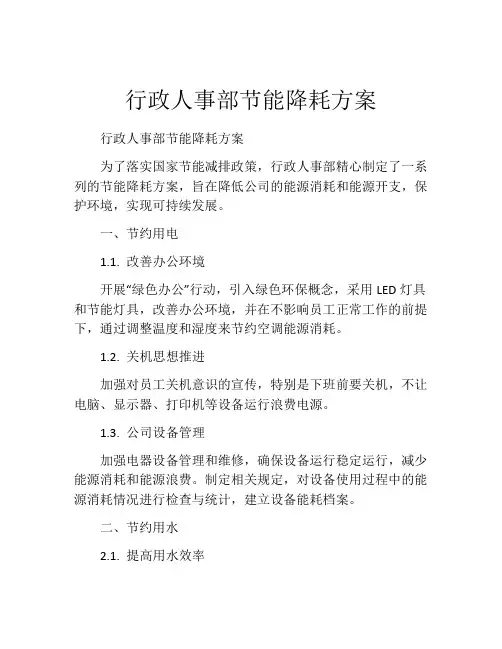 行政人事部节能降耗方案

行政人事部节能降耗方案

为了落实国家节能减排政策，行政人事部精心制定了一系列的节能降耗方案，旨在降低公司的能源消耗和能源开支，保护环境，实现可持续发展。

一、节约用电

1.1. 改善办公环境

开展“绿色办公”行动，引入绿色环保概念，采用 LED 灯具和节能灯具，改善办公环境，并在不影响员工正常工作的前提下，通过调整温度和湿度来节约空调能源消耗。

1.2. 关机思想推进

加强对员工关机意识的宣传，特别是下班前要关机，不让电脑、显示器、打印机等设备运行浪费电源。

1.3. 公司设备管理

加强电器设备管理和维修，确保设备运行稳定运行，减少能源消耗和能源浪费。制定相关规定，对设备使用过程中的能源消耗情况进行检查与统计，建立设备能耗档案。

二、节约用水

2.1. 提高用水效率